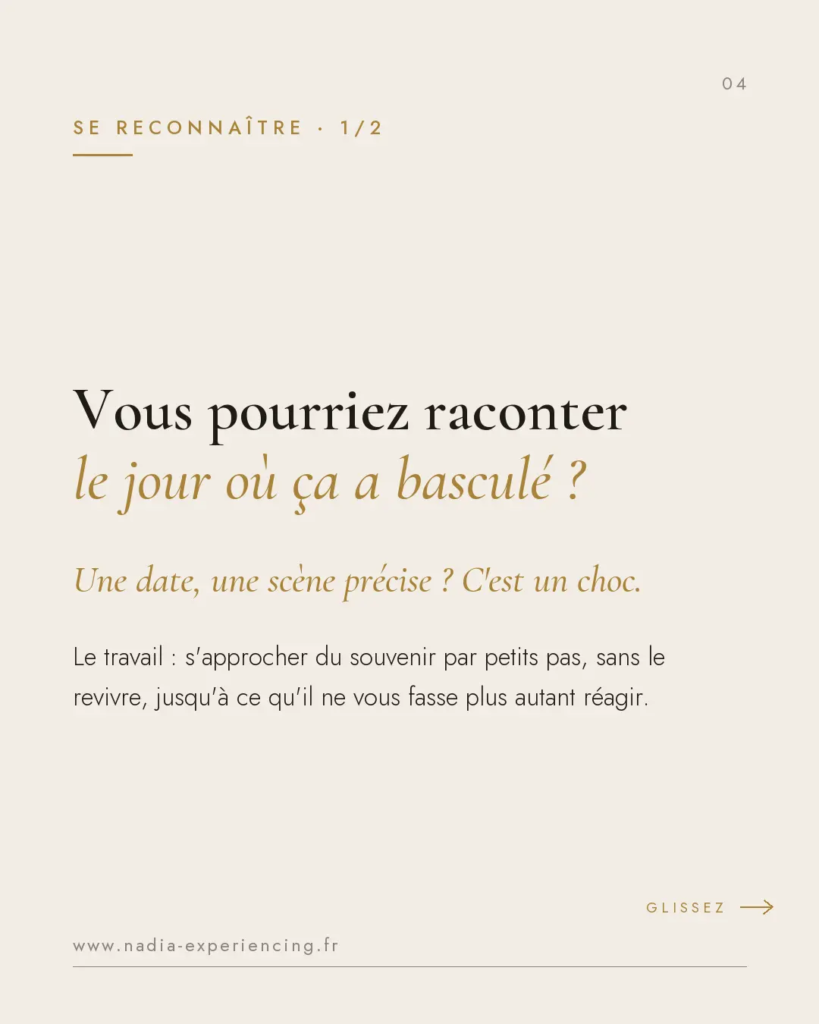 04

SE RECONNAÎTRE · 1/2

Vous pourriez raconter le jour où ça a basculé ?

Une date, une scène précise ? C'est un choc.

Le travail : s'approcher du souvenir par petits pas, sans le revivre, jusqu'à ce qu'il ne vous fasse plus autant réagir.

GLISSEZ

www.nadia-experiencing.fr